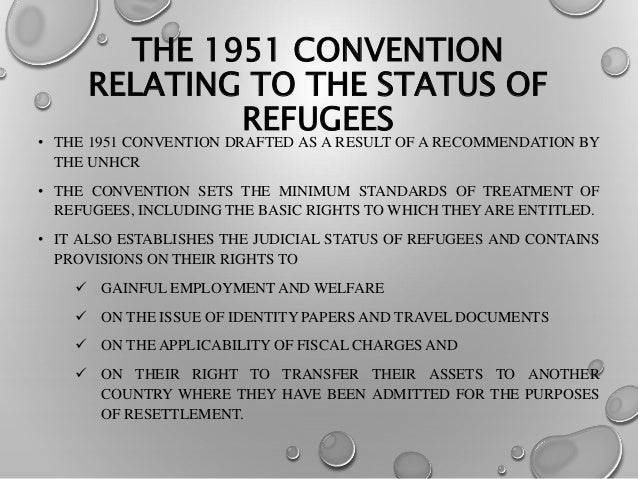 THE 1951 CONVENTION RELATING TO THE STATUS OF REFUGEES

• THE 1951 CONVENTION DRAFTED AS A RESULT OF A RECOMMENDATION BY THE UNHCR

• THE CONVENTION SETS THE MINIMUM STANDARDS OF TREATMENT OF REFUGEES, INCLUDING THE BASIC RIGHTS TO WHICH THEY ARE ENTITLED.

• IT ALSO ESTABLISHES THE JUDICIAL STATUS OF REFUGEES AND CONTAINS PROVISIONS ON THEIR RIGHTS TO

✓ GAINFUL EMPLOYMENT AND WELFARE

✓ ON THE ISSUE OF IDENTITY PAPERS AND TRAVEL DOCUMENTS

✓ ON THE APPLICABILITY OF FISCAL CHARGES AND

✓ ON THEIR RIGHT TO TRANSFER THEIR ASSETS TO ANOTHER COUNTRY WHERE THEY HAVE BEEN ADMITTED FOR THE PURPOSES OF RESETTLEMENT.